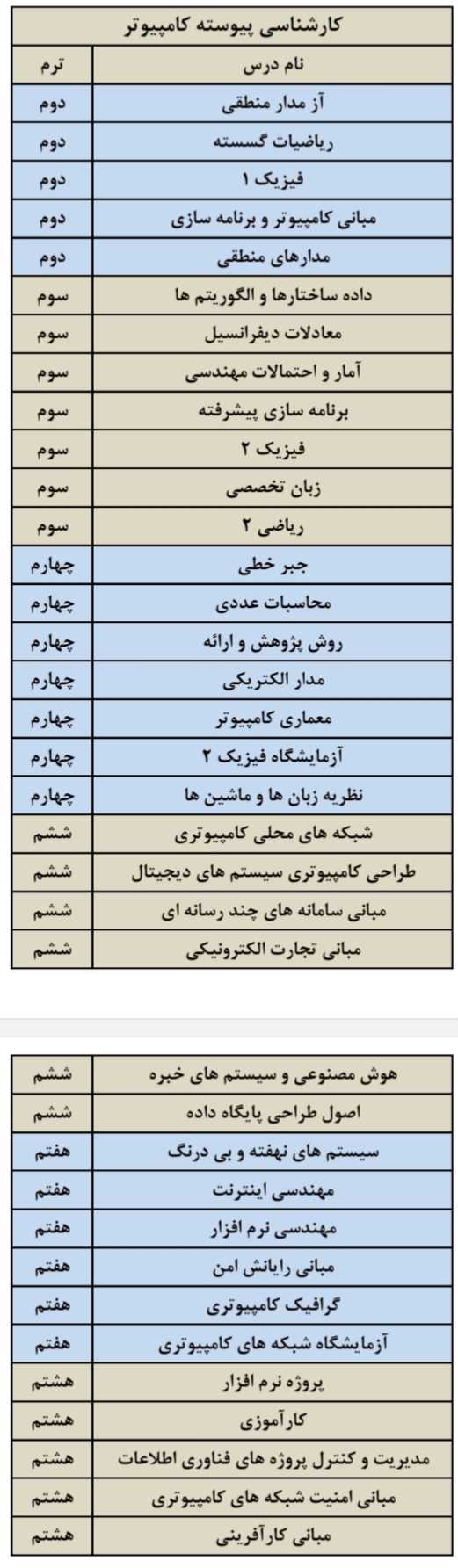 کارشناسی پیوسته کامپیوتر

| نام درس | ترم |
|---|---|
| آز مدار منطقی | دوم |
| ریاضیات گسسته | دوم |
| فیزیک ۱ | دوم |
| مبانی کامپیوتر و برنامه سازی | دوم |
| مدارهای منطقی | دوم |
| داده ساختارها و الگوریتم ها | سوم |
| معادلات دیفرانسیل | سوم |
| آمار و احتمالات مهندسی | سوم |
| برنامه سازی پیشرفته | سوم |
| فیزیک ۲ | سوم |
| زبان تخصصی | سوم |
| ریاضی ۲ | سوم |
| جبر خطی | چهارم |
| محاسبات عددی | چهارم |
| روش پژوهش و ارائه | چهارم |
| مدار الکتریکی | چهارم |
| معماری کامپیوتر | چهارم |
| آزمایشگاه فیزیک ۲ | چهارم |
| نظریه زبان ها و ماشین ها | چهارم |
| شبکه های محلی کامپیوتری | ششم |
| طراحی کامپیوتری سیستم های دیجیتال | ششم |
| مبانی سامانه های چند رسانه ای | ششم |
| مبانی تجارت الکترونیکی | ششم |

| هوش مصنوعی و سیستم های خبره | ششم |
|---|---|
| اصول طراحی پایگاه داده | ششم |
| سیستم های نهفته و بی درنگ | هفتم |
| مهندسی اینترنت | هفتم |
| مهندسی نرم افزار | هفتم |
| مبانی رایانش امن | هفتم |
| گرافیک کامپیوتری | هفتم |
| آزمایشگاه شبکه های کامپیوتری | هفتم |
| پروژه نرم افزار | هشتم |
| کارآموزی | هشتم |
| مدیریت و کنترل پروژه های فناوری اطلاعات | هشتم |
| مبانی امنیت شبکه های کامپیوتری | هشتم |
| مبانی کارآفرینی | هشتم |